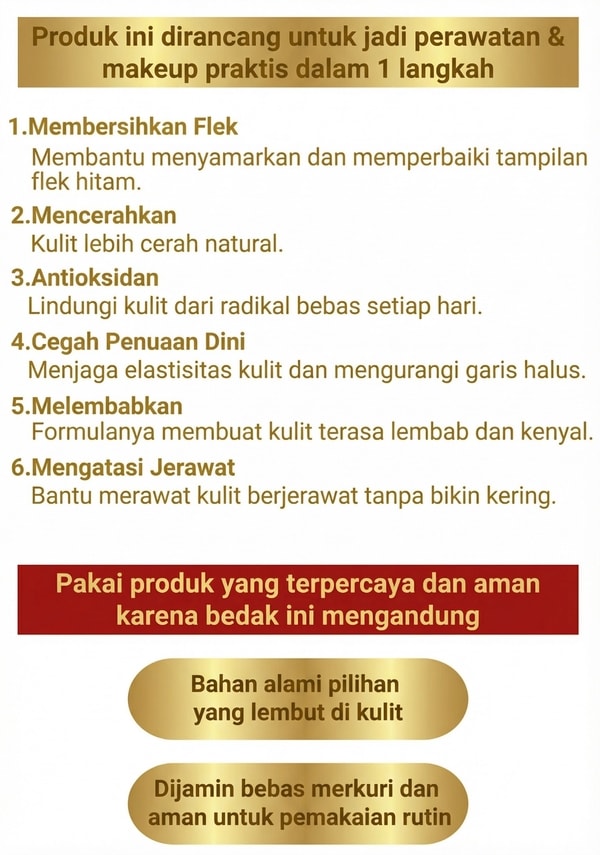 Produk ini dirancang untuk jadi perawatan & makeup praktis dalam 1 langkah

1.Membersihkan Flek
Membantu menyamarkan dan memperbaiki tampilan flek hitam.

2.Mencerahkan
Kulit lebih cerah natural.

3.Antioksidan
Lindungi kulit dari radikal bebas setiap hari.

4.Cegah Penuaan Dini
Menjaga elastisitas kulit dan mengurangi garis halus.

5.Melembabkan
Formulanya membuat kulit terasa lembab dan kenyal.

6.Mengatasi Jerawat
Bantu merawat kulit berjerawat tanpa bikin kering.

Pakai produk yang terpercaya dan aman karena bedak ini mengandung

Bahan alami pilihan yang lembut di kulit

Dijamin bebas merkuri dan aman untuk pemakaian rutin